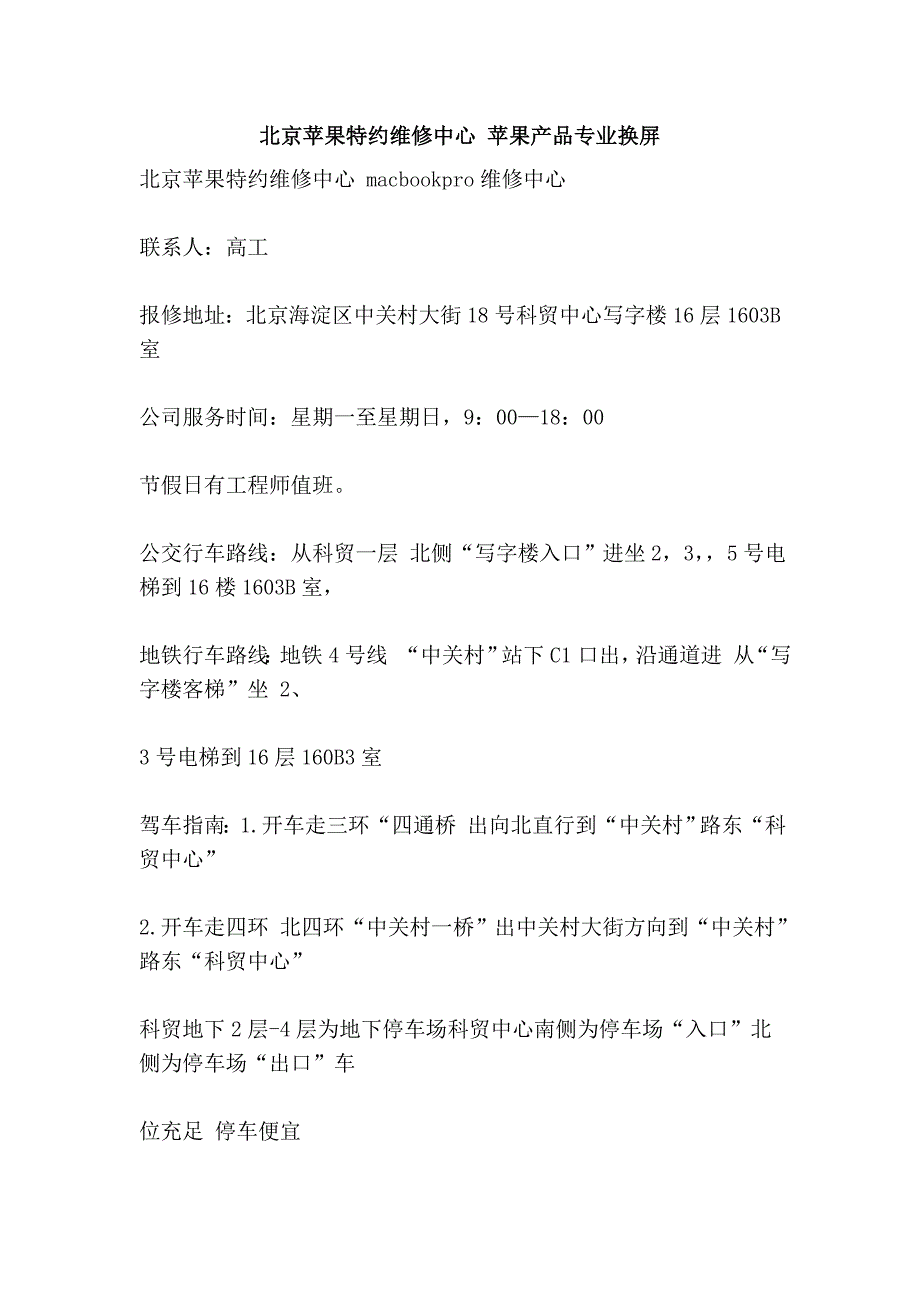 北京苹果特约维修中心 苹果产品专业换屏

北京苹果特约维修中心 macbookpro 维修中心

联系人：高工

报修地址：北京海淀区中关村大街 18 号科贸中心写字楼 16 层 1603B 室

公司服务时间：星期一至星期日，9：00—18：00

节假日有工程师值班。

公交行车路线：从科贸一层 北侧“写字楼入口”进坐 2，3，，5 号电梯到 16 楼 1603B 室，

地铁行车路线：地铁 4 号线 “中关村”站下 C1 口出，沿通道进 从“写字楼客梯”坐 2、

3 号电梯到 16 层 160B3 室

驾车指南：1.开车走三环“四通桥 出向北直行到“中关村”路东“科贸中心”

2.开车走四环 北四环“中关村一桥”出中关村大街方向到“中关村”路东“科贸中心”

科贸地下 2 层-4 层为地下停车场科贸中心南侧为停车场“入口”北侧为停车场“出口”车

位充足 停车便宜